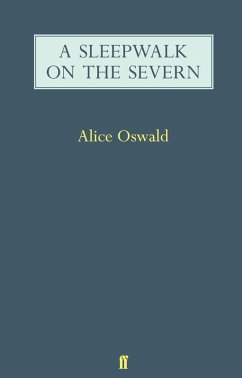 A SLEEPWALK ON THE SEVERN

Alice Oswald

ff